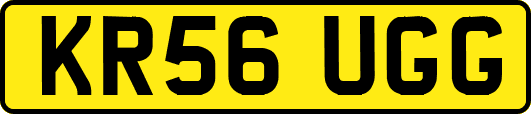 KR56 UGG